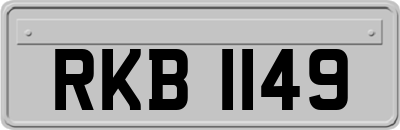 RKB 1149